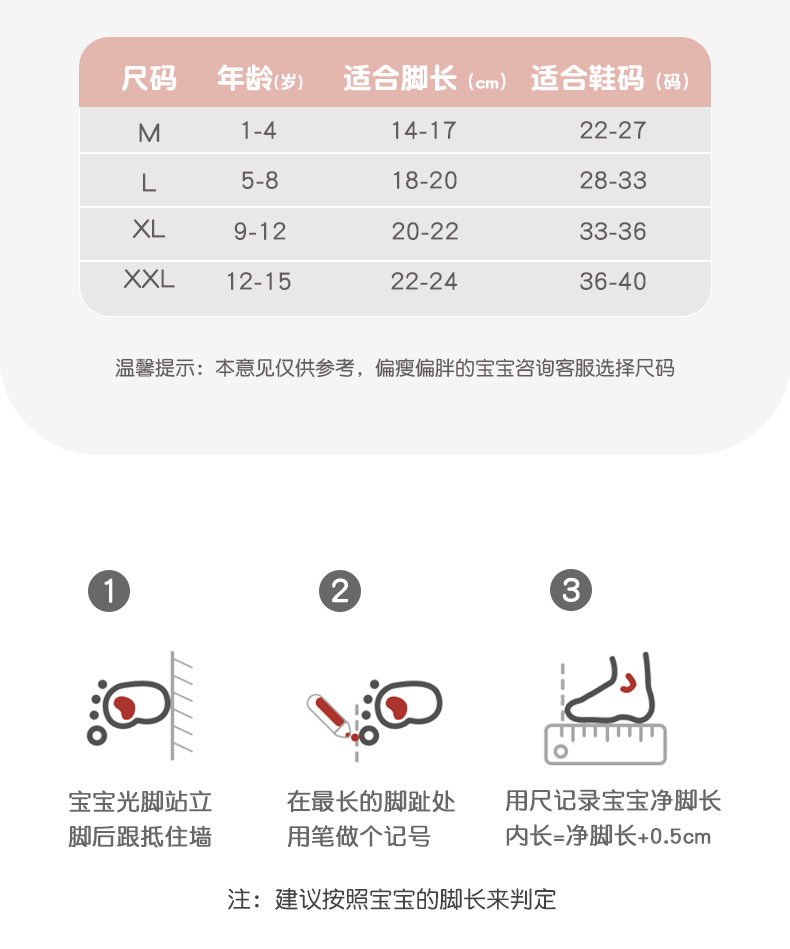 | 尺码 | 年龄(岁) | 适合脚长（cm） | 适合鞋码（码） |
|---|---|---|---|
| M | 1-4 | 14-17 | 22-27 |
| L | 5-8 | 18-20 | 28-33 |
| XL | 9-12 | 20-22 | 33-36 |
| XXL | 12-15 | 22-24 | 36-40 |

温馨提示：本意见仅供参考，偏瘦偏胖的宝宝咨询客服选择尺码

1
宝宝光脚站立
脚后跟抵住墙

2
在最长的脚趾处
用笔做个记号

3
用尺记录宝宝净脚长
内长=净脚长+0.5cm

注：建议按照宝宝的脚长来判定